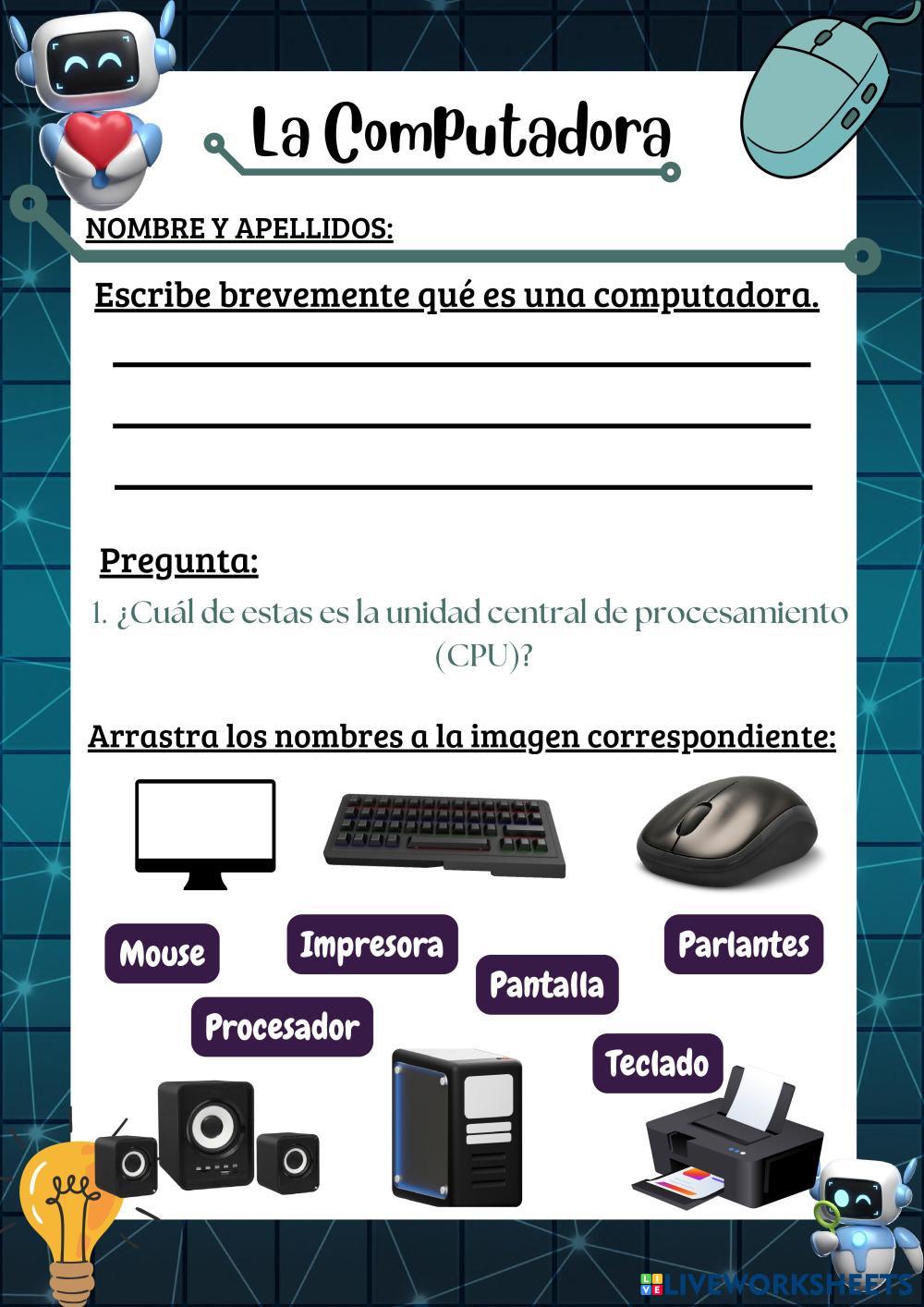 La Computadora

NOMBRE Y APELLIDOS:

Escribe brevemente qué es una computadora.

Pregunta:

1. ¿Cuál de estas es la unidad central de procesamiento (CPU)?

Arrastra los nombres a la imagen correspondiente:

Mouse

Impresora

Pantalla

Parlantes

Procesador

Teclado

LIVEWORKSHEETS